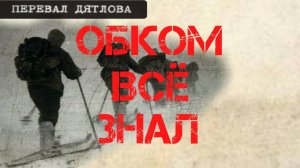 ПЕРЕВАЛ ДЯТЛОВА

ОБКОМ ВСЁ ЗНАЛ